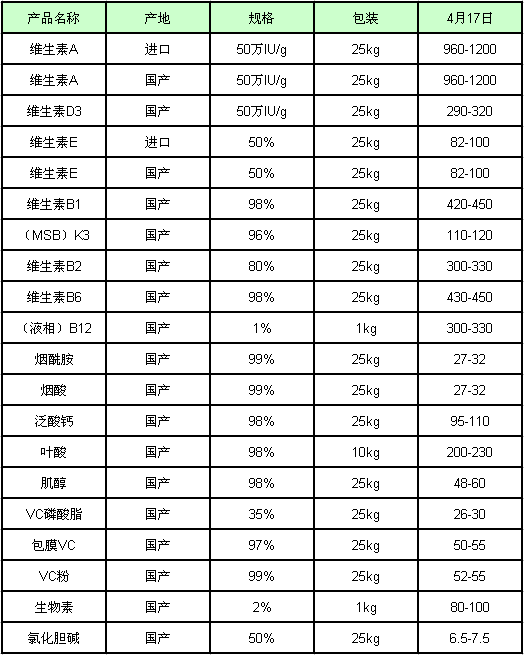 | 产品名称 | 产地 | 规格 | 包装 | 4月17日 |
|---|---|---|---|---|
| 维生素A | 进口 | 50万IU/g | 25kg | 960-1200 |
| 维生素A | 国产 | 50万IU/g | 25kg | 960-1200 |
| 维生素D3 | 国产 | 50万IU/g | 25kg | 290-320 |
| 维生素E | 进口 | 50% | 25kg | 82-100 |
| 维生素E | 国产 | 50% | 25kg | 82-100 |
| 维生素B1 | 国产 | 98% | 25kg | 420-450 |
| （MSB）K3 | 国产 | 96% | 25kg | 110-120 |
| 维生素B2 | 国产 | 80% | 25kg | 300-330 |
| 维生素B6 | 国产 | 98% | 25kg | 430-450 |
| （液相）B12 | 国产 | 1% | 1kg | 300-330 |
| 烟酰胺 | 国产 | 99% | 25kg | 27-32 |
| 烟酸 | 国产 | 99% | 25kg | 27-32 |
| 泛酸钙 | 国产 | 98% | 25kg | 95-110 |
| 叶酸 | 国产 | 98% | 10kg | 200-230 |
| 肌醇 | 国产 | 98% | 25kg | 48-60 |
| VC磷酸脂 | 国产 | 35% | 25kg | 26-30 |
| 包膜VC | 国产 | 97% | 25kg | 50-55 |
| VC粉 | 国产 | 99% | 25kg | 52-55 |
| 生物素 | 国产 | 2% | 1kg | 80-100 |
| 氯化胆碱 | 国产 | 50% | 25kg | 6.5-7.5 |